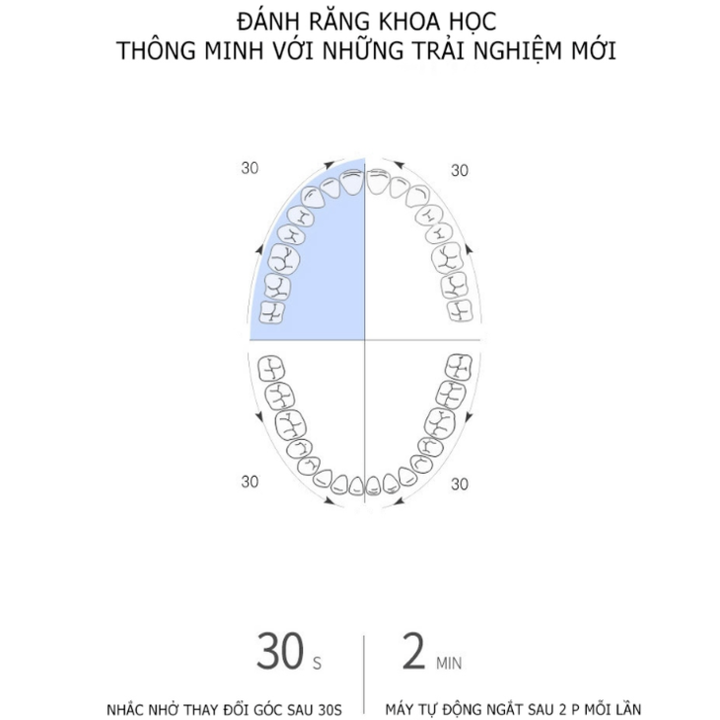 ĐÁNH RĂNG KHOA HỌC
THÔNG MINH VỚI NHỮNG TRẢI NGHIỆM MỚI

30

30

30

30

30 S

NHẮC NHỞ THAY ĐỔI GÓC SAU 30S

2 MIN

MÁY TỰ ĐỘNG NGẮT SAU 2 P MỖI LẦN